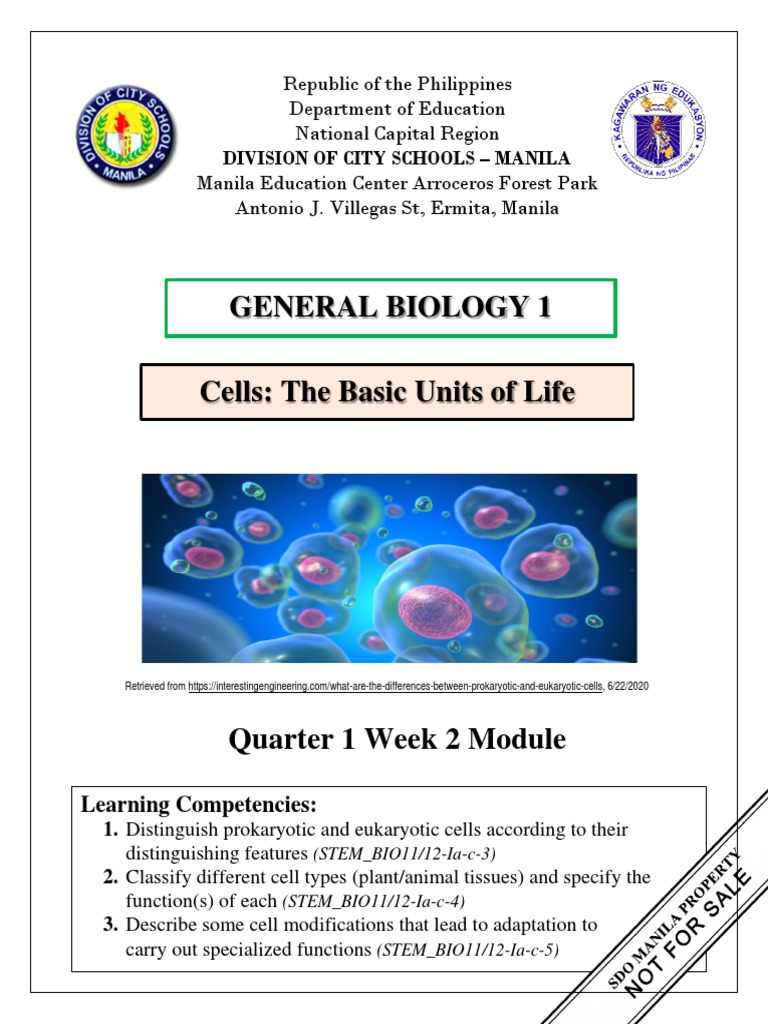 DIVISION OF CITY SCHOOLS
MANILA

Republic of the Philippines
Department of Education
National Capital Region
DIVISION OF CITY SCHOOLS – MANILA
Manila Education Center Arroceros Forest Park
Antonio J. Villegas St, Ermita, Manila

KAGAWARAN NG EDUKASYON
REPUBLIKA NG PILIPINAS

GENERAL BIOLOGY 1

Cells: The Basic Units of Life

Retrieved from https://interestingengineering.com/what-are-the-differences-between-prokaryotic-and-eukaryotic-cells, 6/22/2020

Quarter 1 Week 2 Module

Learning Competencies:
1. Distinguish prokaryotic and eukaryotic cells according to their distinguishing features (STEM_BIO11/12-Ia-c-3)
2. Classify different cell types (plant/animal tissues) and specify the function(s) of each (STEM_BIO11/12-Ia-c-4)
3. Describe some cell modifications that lead to adaptation to carry out specialized functions (STEM_BIO11/12-Ia-c-5)

SDO MANILA PROPERTY
NOT FOR SALE